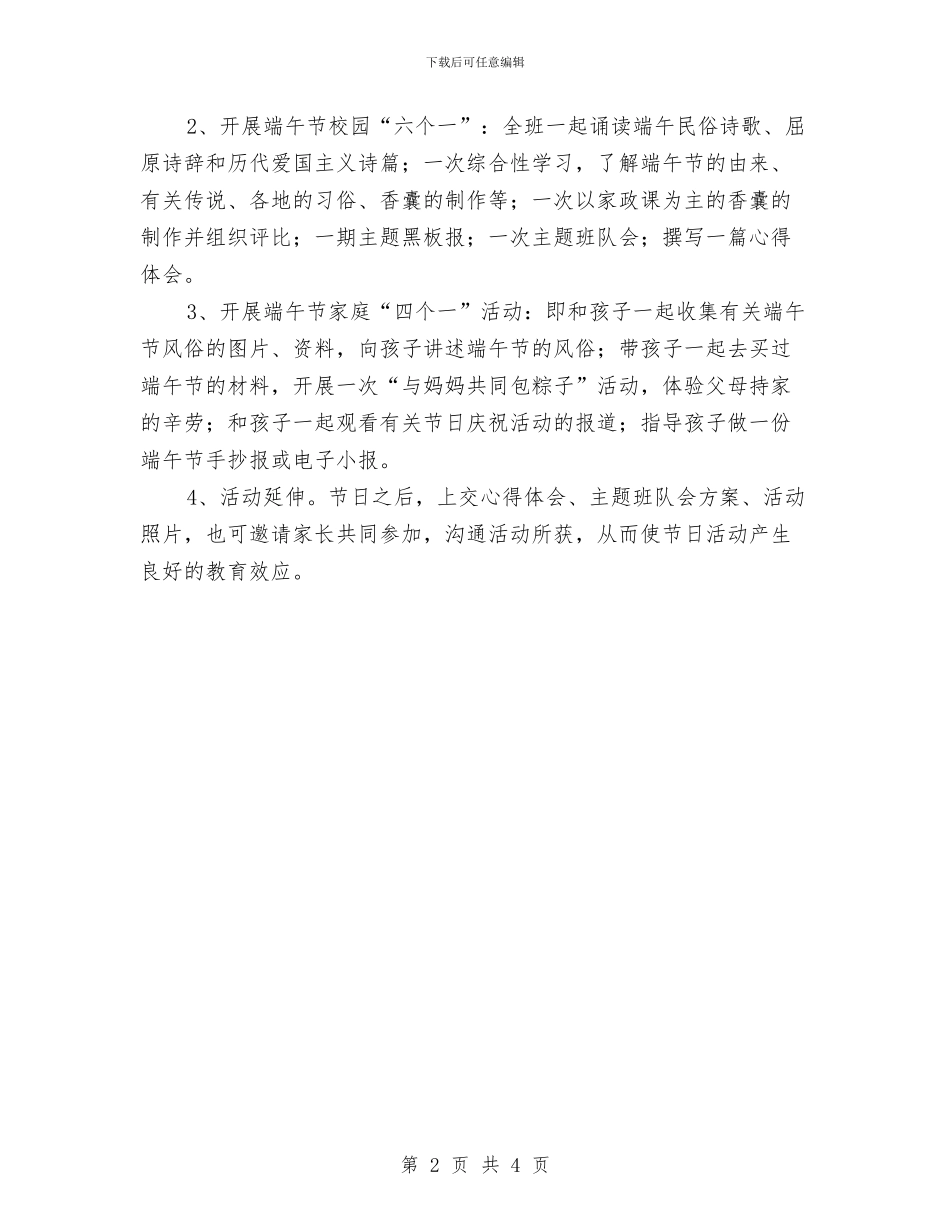 下载后可任意编辑

2、开展端午节校园“六个一”：全班一起诵读端午民俗诗歌、屈原诗辞和历代爱国主义诗篇；一次综合性学习，了解端午节的由来、有关传说、各地的习俗、香囊的制作等；一次以家政课为主的香囊的制作并组织评比；一期主题黑板报；一次主题班队会；撰写一篇心得体会。

3、开展端午节家庭“四个一”活动：即和孩子一起收集有关端午节风俗的图片、资料，向孩子讲述端午节的风俗；带孩子一起去买过端午节的材料，开展一次“与妈妈共同包粽子”活动，体验父母持家的辛劳；和孩子一起观看有关节日庆祝活动的报道；指导孩子做一份端午节手抄报或电子小报。

4、活动延伸。节日之后，上交心得体会、主题班队会方案、活动照片，也可邀请家长共同参加，沟通活动所获，从而使节日活动产生良好的教育效应。

第 2 页 共 4 页